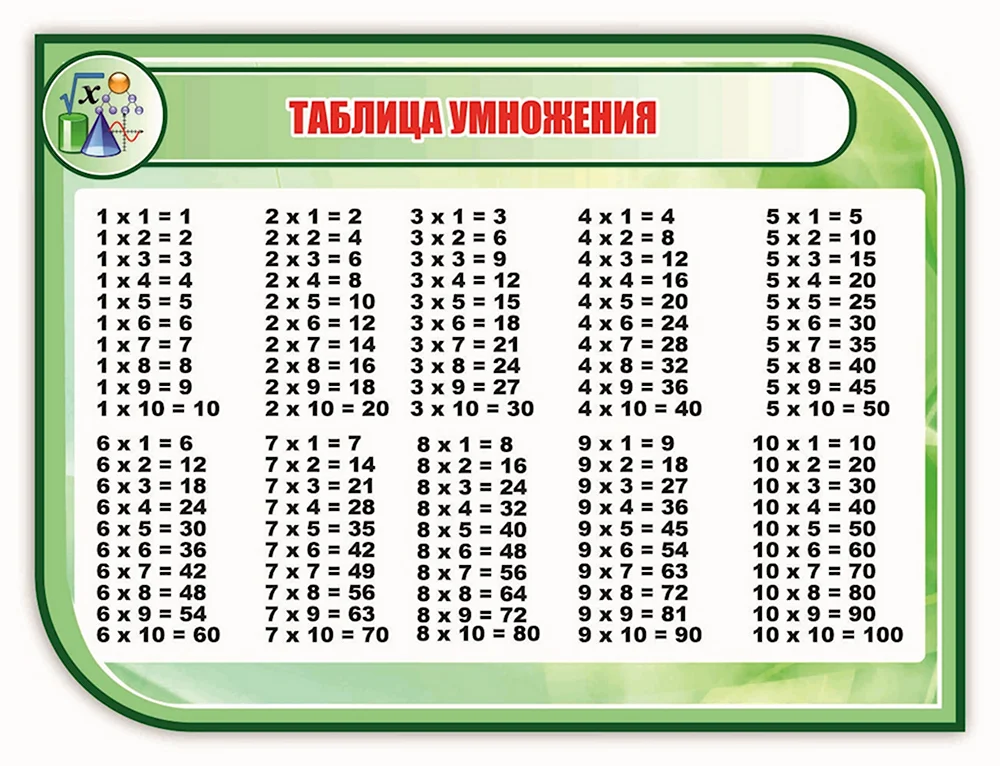 $\sqrt{x}$

ТАБЛИЦА УМНОЖЕНИЯ

1 x 1 = 1
1 x 2 = 2
1 x 3 = 3
1 x 4 = 4
1 x 5 = 5
1 x 6 = 6
1 x 7 = 7
1 x 8 = 8
1 x 9 = 9
1 x 10 = 10

2 x 1 = 2
2 x 2 = 4
2 x 3 = 6
2 x 4 = 8
2 x 5 = 10
2 x 6 = 12
2 x 7 = 14
2 x 8 = 16
2 x 9 = 18
2 x 10 = 20

3 x 1 = 3
3 x 2 = 6
3 x 3 = 9
3 x 4 = 12
3 x 5 = 15
3 x 6 = 18
3 x 7 = 21
3 x 8 = 24
3 x 9 = 27
3 x 10 = 30

4 x 1 = 4
4 x 2 = 8
4 x 3 = 12
4 x 4 = 16
4 x 5 = 20
4 x 6 = 24
4 x 7 = 28
4 x 8 = 32
4 x 9 = 36
4 x 10 = 40

5 x 1 = 5
5 x 2 = 10
5 x 3 = 15
5 x 4 = 20
5 x 5 = 25
5 x 6 = 30
5 x 7 = 35
5 x 8 = 40
5 x 9 = 45
5 x 10 = 50

6 x 1 = 6
6 x 2 = 12
6 x 3 = 18
6 x 4 = 24
6 x 5 = 30
6 x 6 = 36
6 x 7 = 42
6 x 8 = 48
6 x 9 = 54
6 x 10 = 60

7 x 1 = 7
7 x 2 = 14
7 x 3 = 21
7 x 4 = 28
7 x 5 = 35
7 x 6 = 42
7 x 7 = 49
7 x 8 = 56
7 x 9 = 63
7 x 10 = 70

8 x 1 = 8
8 x 2 = 16
8 x 3 = 24
8 x 4 = 32
8 x 5 = 40
8 x 6 = 48
8 x 7 = 56
8 x 8 = 64
8 x 9 = 72
8 x 10 = 80

9 x 1 = 9
9 x 2 = 18
9 x 3 = 27
9 x 4 = 36
9 x 5 = 45
9 x 6 = 54
9 x 7 = 63
9 x 8 = 72
9 x 9 = 81
9 x 10 = 90

10 x 1 = 10
10 x 2 = 20
10 x 3 = 30
10 x 4 = 40
10 x 5 = 50
10 x 6 = 60
10 x 7 = 70
10 x 8 = 80
10 x 9 = 90
10 x 10 = 100